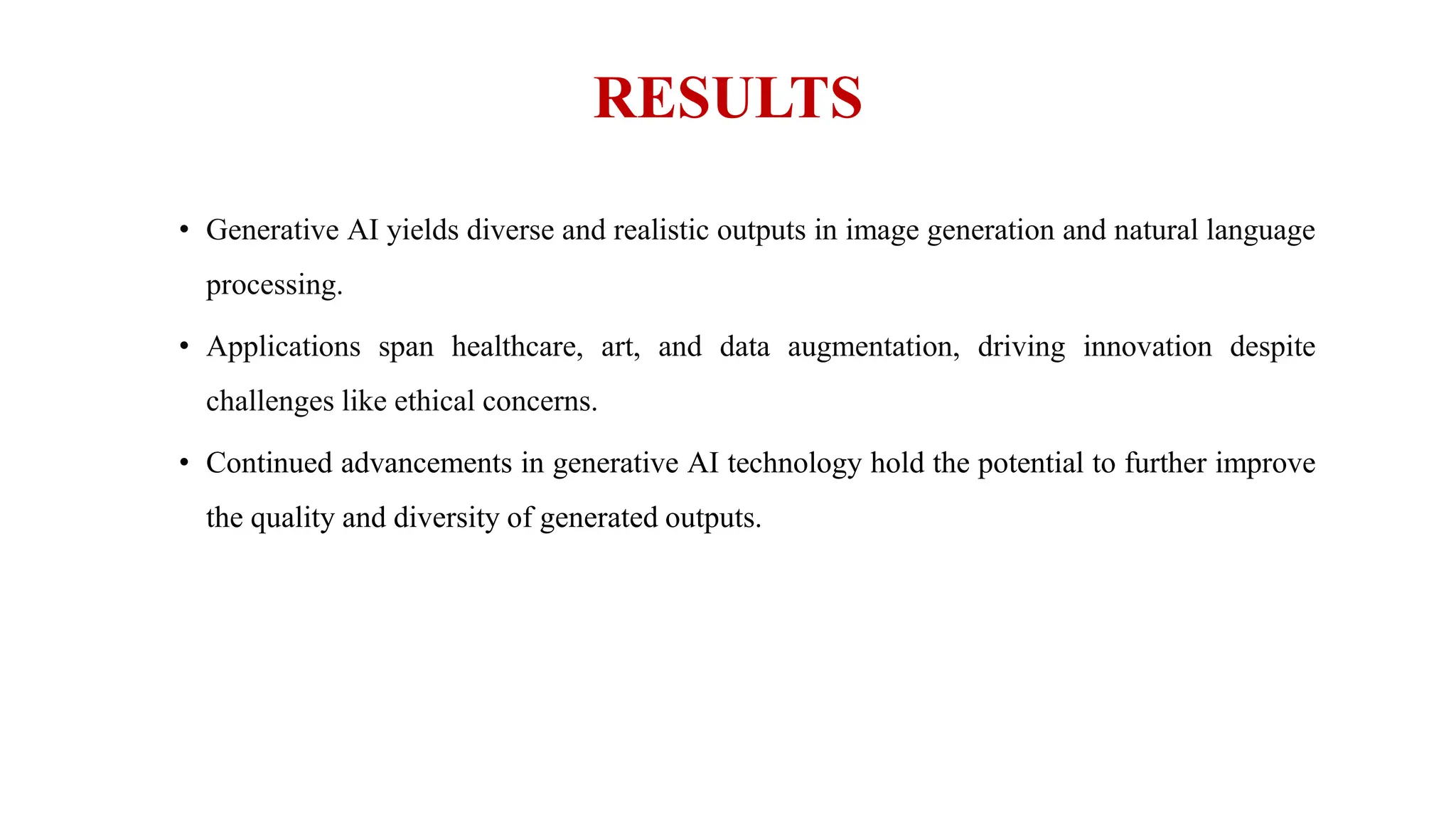 RESULTS

• Generative AI yields diverse and realistic outputs in image generation and natural language processing.

• Applications span healthcare, art, and data augmentation, driving innovation despite challenges like ethical concerns.

• Continued advancements in generative AI technology hold the potential to further improve the quality and diversity of generated outputs.